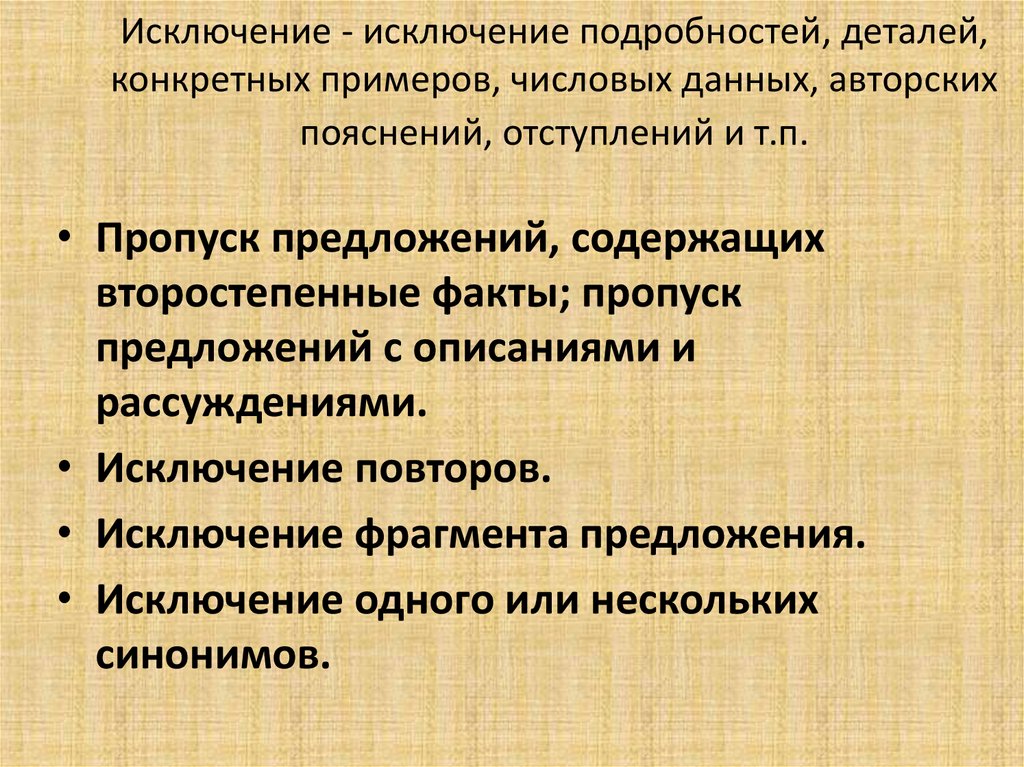 Исключение - исключение подробностей, деталей, конкретных примеров, числовых данных, авторских пояснений, отступлений и т.п.

• Пропуск предложений, содержащих второстепенные факты; пропуск предложений с описаниями и рассуждениями.
• Исключение повторов.
• Исключение фрагмента предложения.
• Исключение одного или нескольких синонимов.